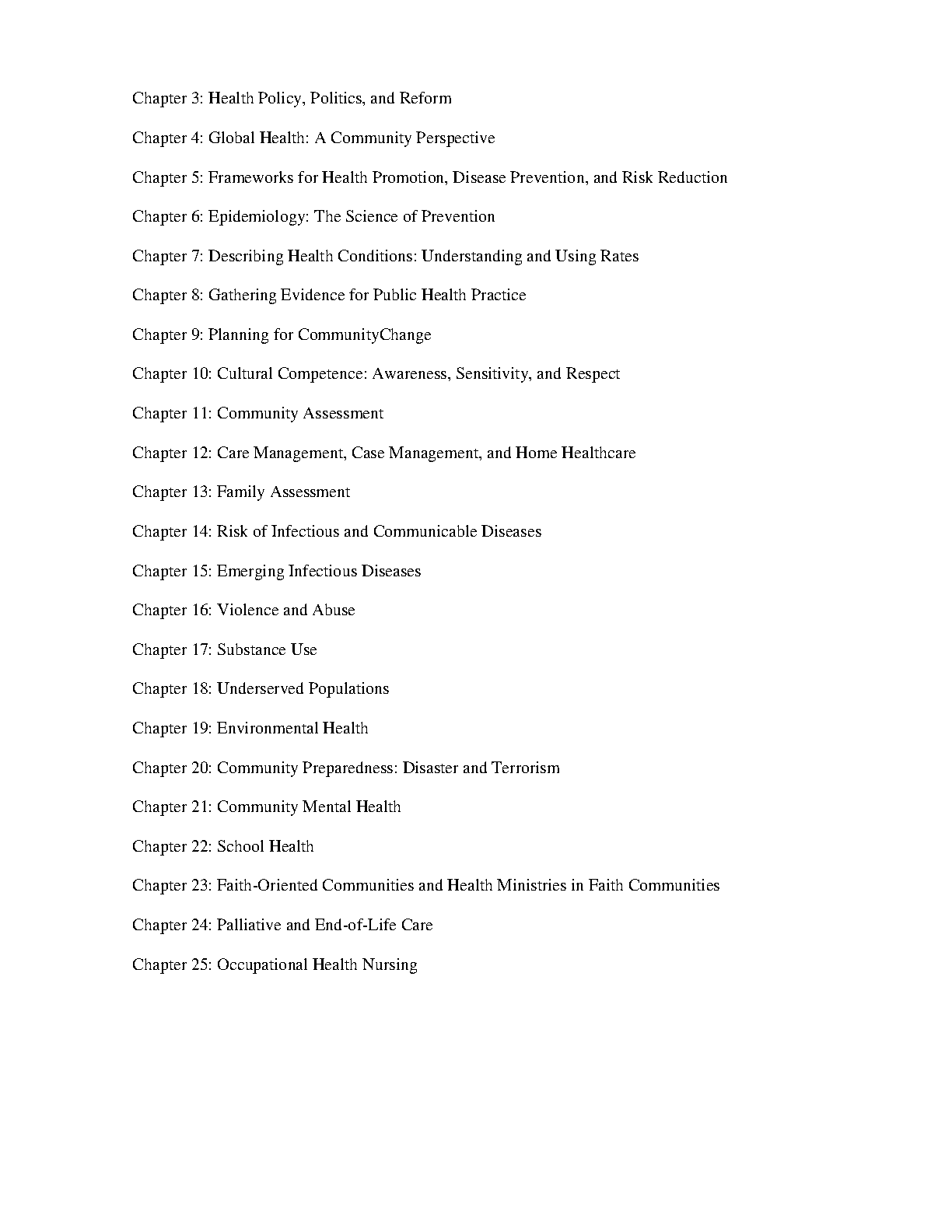 Chapter 3: Health Policy, Politics, and Reform

Chapter 4: Global Health: A Community Perspective

Chapter 5: Frameworks for Health Promotion, Disease Prevention, and Risk Reduction

Chapter 6: Epidemiology: The Science of Prevention

Chapter 7: Describing Health Conditions: Understanding and Using Rates

Chapter 8: Gathering Evidence for Public Health Practice

Chapter 9: Planning for CommunityChange

Chapter 10: Cultural Competence: Awareness, Sensitivity, and Respect

Chapter 11: Community Assessment

Chapter 12: Care Management, Case Management, and Home Healthcare

Chapter 13: Family Assessment

Chapter 14: Risk of Infectious and Communicable Diseases

Chapter 15: Emerging Infectious Diseases

Chapter 16: Violence and Abuse

Chapter 17: Substance Use

Chapter 18: Underserved Populations

Chapter 19: Environmental Health

Chapter 20: Community Preparedness: Disaster and Terrorism

Chapter 21: Community Mental Health

Chapter 22: School Health

Chapter 23: Faith-Oriented Communities and Health Ministries in Faith Communities

Chapter 24: Palliative and End-of-Life Care

Chapter 25: Occupational Health Nursing